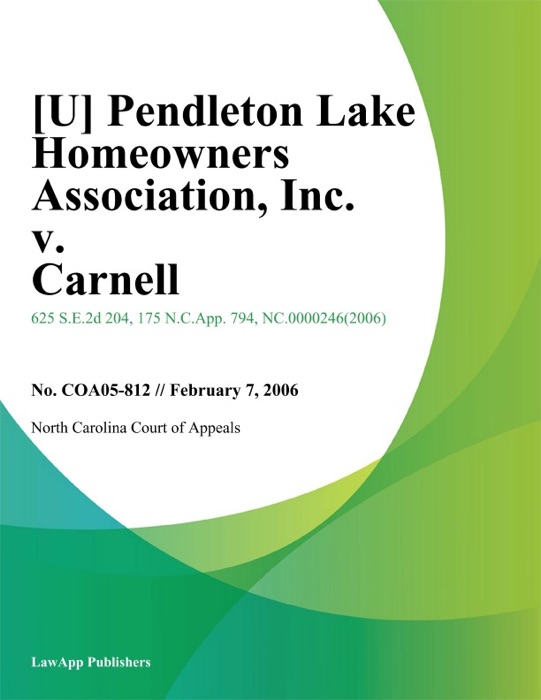 [U] Pendleton Lake Homeowners Association, Inc. v. Carnell

625 S.E.2d 204, 175 N.C.App. 794, NC.0000246(2006)

No. COA05-812 // February 7, 2006

North Carolina Court of Appeals

LawApp Publishers